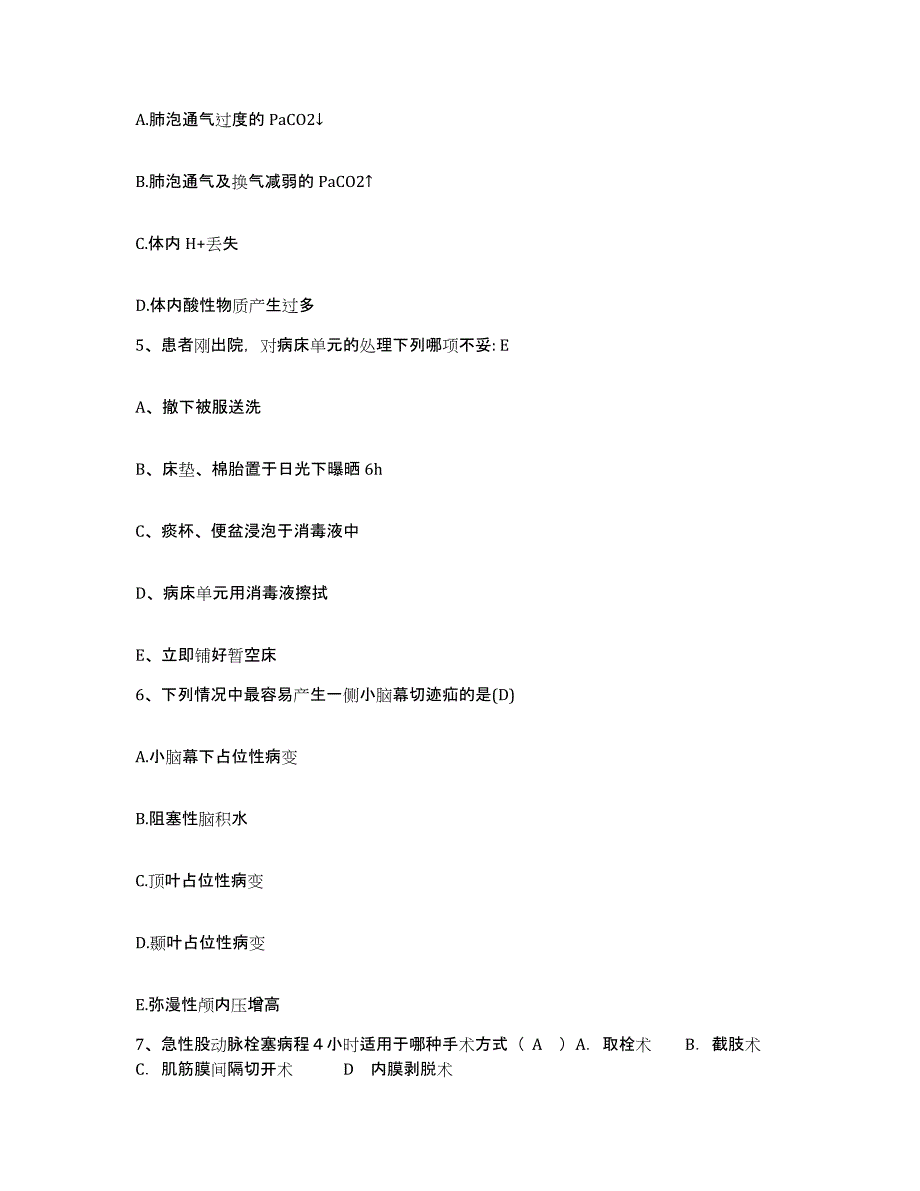 A.肺泡通气过度的 PaCO2↓

B.肺泡通气及换气减弱的 PaCO2↑

C.体内 H+丢失

D.体内酸性物质产生过多

5、患者刚出院，对病床单元的处理下列哪项不妥: E

A、撤下被服送洗

B、床垫、棉胎置于日光下曝晒 6h

C、痰杯、便盆浸泡于消毒液中

D、病床单元用消毒液擦拭

E、立即铺好暂空床

6、下列情况中最容易产生一侧小脑幕切迹疝的是(D)

A.小脑幕下占位性病变

B.阻塞性脑积水

C.顶叶占位性病变

D.颞叶占位性病变

E.弥漫性颅内压增高

7、急性股动脉栓塞病程 4 小时适用于哪种手术方式（ A ）A. 取栓术 B. 截肢术 C. 肌筋膜间隔切开术 D 内膜剥脱术